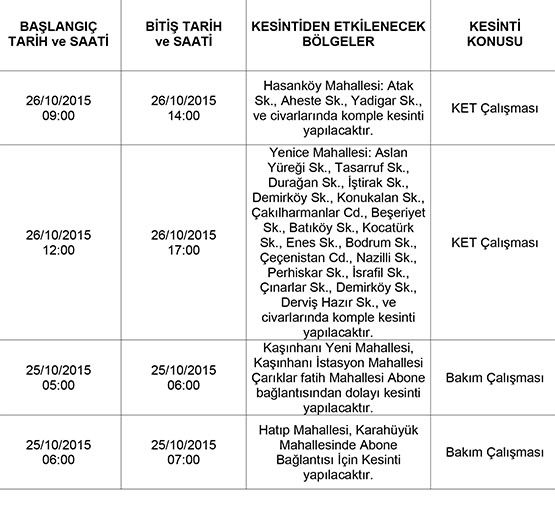 | BAŞLANGIÇ TARİH ve SAATİ | BİTİŞ TARİH ve SAATİ | KESİNTİDEN ETKİLENECEK BÖLGELER | KESİNTİ KONUSU |
|---|---|---|---|
| 26/10/2015 09:00 | 26/10/2015 14:00 | Hasanköy Mahallesi: Atak Sk., Aheste Sk., Yadigar Sk., ve civarlarında komple kesinti yapılacaktır. | KET Çalışması |
| 26/10/2015 12:00 | 26/10/2015 17:00 | Yenice Mahallesi: Aslan Yüreği Sk., Tasarruf Sk., Durağan Sk., İştirak Sk., Demirköy Sk., Konukalan Sk., Çakılharmanlar Cd., Beşeriyet Sk., Batıköy Sk., Kocatürk Sk., Enes Sk., Bodrum Sk., Çeçenistan Cd., Nazilli Sk., Perhiskar Sk., İsrafil Sk., Çınarlar Sk., Demirköy Sk., Derviş Hazır Sk., ve civarlarında komple kesinti yapılacaktır. | KET Çalışması |
| 25/10/2015 05:00 | 25/10/2015 06:00 | Kaşınhanı Yeni Mahallesi, Kaşınhanı İstasyon Mahallesi Çarıklar fatih Mahallesi Abone bağlantısından dolayı kesinti yapılacaktır. | Bakım Çalışması |
| 25/10/2015 06:00 | 25/10/2015 07:00 | Hatıp Mahallesi, Karahüyük Mahallesinde Abone Bağlantısı İçin Kesinti yapılacaktır. | Bakım Çalışması |